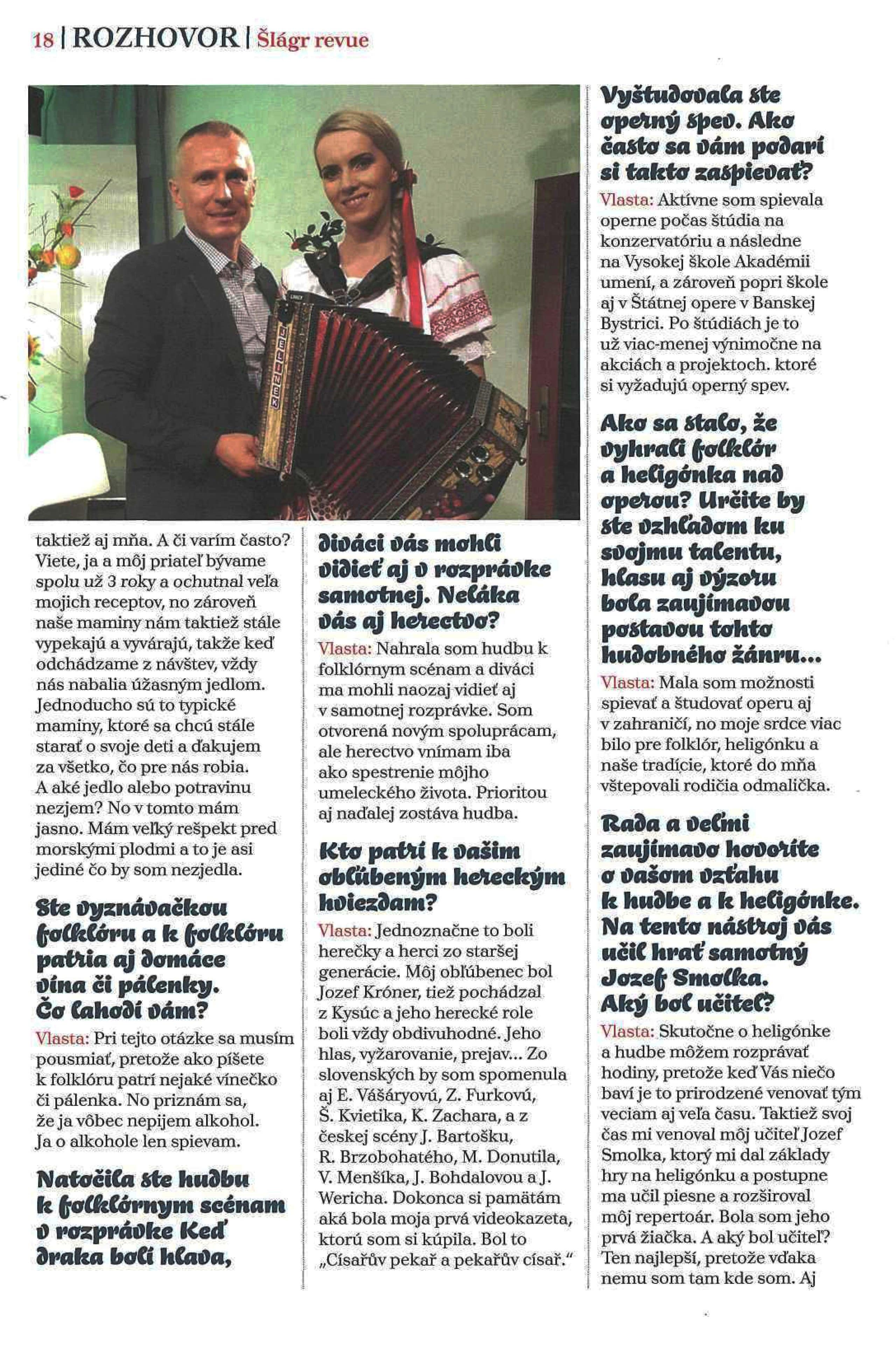 18 | ROZHOVOR | Šlágr revue

taktiež aj mňa. A či varím často? Viete, ja a môj priateľ bývame spolu už 3 roky a ochutnal veľa mojich receptov, no zároveň naše maminy nám taktiež stále vypekajú a vyvárajú, takže keď odchádzame z návštev, vždy nás nabalia úžasným jedlom. Jednoducho sú to typické maminy, ktoré sa chcú stále starať o svoje deti a ďakujem za všetko, čo pre nás robia. A aké jedlo alebo potravinu nezjem? No v tomto mám jasno. Mám veľký rešpekt pred morskými plodmi a to je asi jediné čo by som nezjedla.

Ste vyznávačkou folklóru a k folklóru patria aj domáce vína či pálenky. Čo lahodí vám?

Vlasta: Pri tejto otázke sa musím pousmiať, pretože ako píšete k folklóru patrí nejaké vínečko či pálenka. No priznám sa, že ja vôbec nepijem alkohol. Ja o alkohole len spievam.

Natočila ste hudbu k folklórnym scénam v rozprávke Keď draka bolí hlava, diváci vás mohli vidieť aj v rozprávke samotnej. Neláka vás aj herectvo?

Vlasta: Nahrala som hudbu k folklórnym scénam a diváci ma mohli naozaj vidieť aj v samotnej rozprávke. Som otvorená novým spoluprácam, ale herectvo vnímam iba ako spestrenie môjho umeleckého života. Prioritou aj naďalej zostáva hudba.

Kto patrí k vašim obľúbeným hereckým hviezdam?

Vlasta: Jednoznačne to boli herečky a herci zo staršej generácie. Môj obľúbenec bol Jozef Króner, tiež pochádzal z Kysúc a jeho herecké role boli vždy obdivuhodné. Jeho hlas, vyžarovanie, prejav... Zo slovenských by som spomenula aj E. Vášáryovú, Z. Furkovú, Š. Kvietika, K. Zachara, a z českej scény J. Bartošku, R. Brzobohatého, M. Donutila, V. Menšíka, J. Bohdalovou a J. Wericha. Dokonca si pamätám aká bola moja prvá videokazeta, ktorú som si kúpila. Bol to „Císařův pekař a pekařův císař."

Vyštudovala ste operný spev. Ako často sa vám podarí si takto zaspievať?

Vlasta: Aktívne som spievala operne počas štúdia na konzervatóriu a následne na Vysokej škole Akadémii umení, a zároveň popri škole aj v Štátnej opere v Banskej Bystrici. Po štúdiách je to už viac-menej výnimočne na akciách a projektoch. ktoré si vyžadujú operný spev.

Ako sa stalo, že vyhrali folklór a heligónka nad operou? Určite by ste vzhľadom ku svojmu talentu, hlasu aj výzoru bola zaujímavou postavou tohto hudobného žánru...

Vlasta: Mala som možnosti spievať a študovať operu aj v zahraničí, no moje srdce viac bilo pre folklór, heligónku a naše tradície, ktoré do mňa vštepovali rodičia odmalička.

Rada a veľmi zaujímavo hovoríte o vašom vzťahu k hudbe a k heligónke. Na tento nástroj vás učil hrať samotný Jozef Smolka. Aký bol učiteľ?

Vlasta: Skutočne o heligónke a hudbe môžem rozprávať hodiny, pretože keď Vás niečo baví je to prirodzené venovať tým veciam aj veľa času. Taktiež svoj čas mi venoval môj učiteľ Jozef Smolka, ktorý mi dal základy hry na heligónku a postupne ma učil piesne a rozširoval môj repertoár. Bola som jeho prvá žiačka. A aký bol učiteľ? Ten najlepší, pretože vďaka nemu som tam kde som. Aj